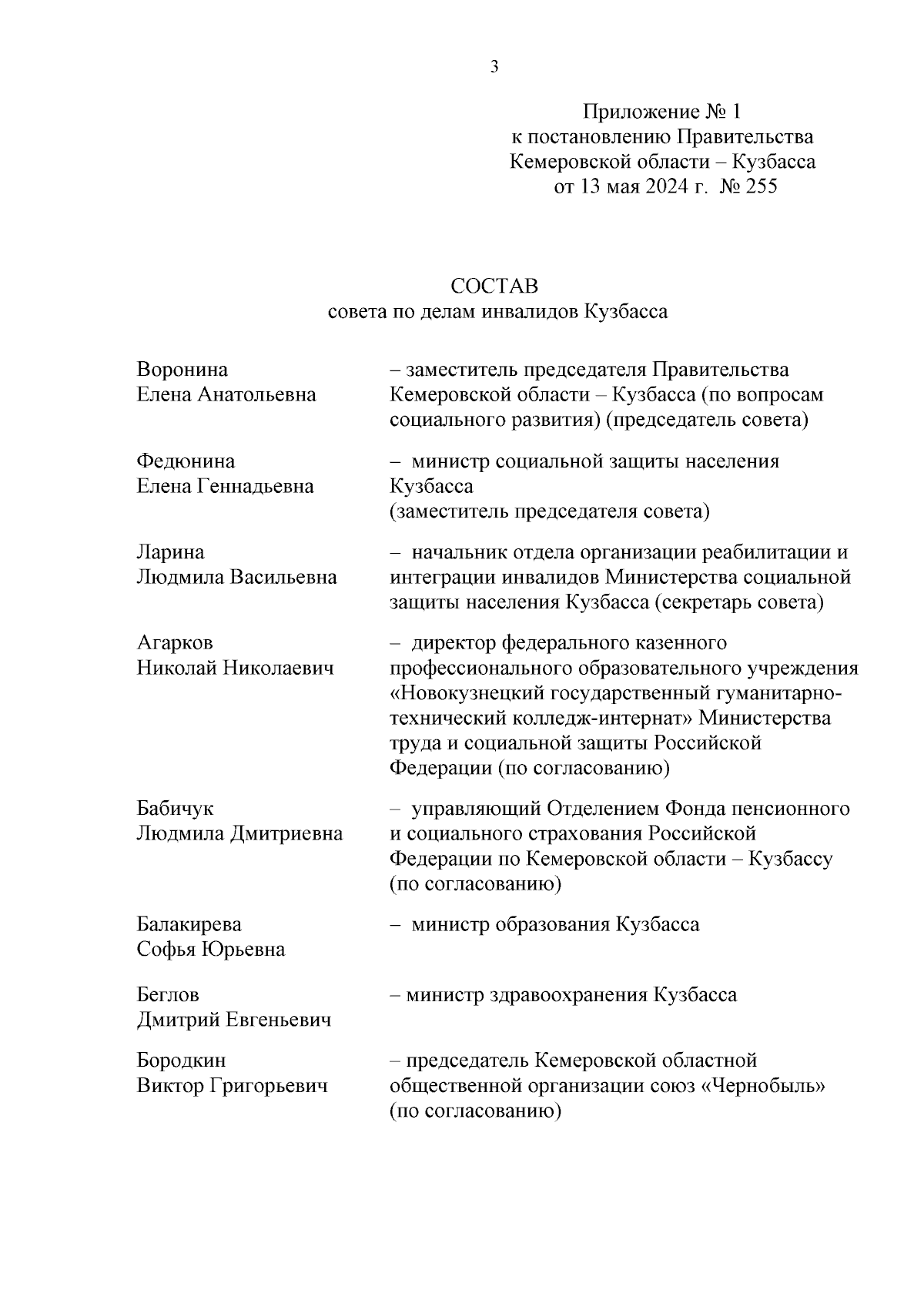 3

Приложение № 1
к постановлению Правительства
Кемеровской области – Кузбасса
от 13 мая 2024 г. № 255

СОСТАВ
совета по делам инвалидов Кузбасса

| | |
|---|---|
| Воронина Елена Анатольевна | – заместитель председателя Правительства Кемеровской области – Кузбасса (по вопросам социального развития) (председатель совета) |
| Федюнина Елена Геннадьевна | – министр социальной защиты населения Кузбасса (заместитель председателя совета) |
| Ларина Людмила Васильевна | – начальник отдела организации реабилитации и интеграции инвалидов Министерства социальной защиты населения Кузбасса (секретарь совета) |
| Агарков Николай Николаевич | – директор федерального казенного профессионального образовательного учреждения «Новокузнецкий государственный гуманитарно-технический колледж-интернат» Министерства труда и социальной защиты Российской Федерации (по согласованию) |
| Бабичук Людмила Дмитриевна | – управляющий Отделением Фонда пенсионного и социального страхования Российской Федерации по Кемеровской области – Кузбассу (по согласованию) |
| Балакирева Софья Юрьевна | – министр образования Кузбасса |
| Беглов Дмитрий Евгеньевич | – министр здравоохранения Кузбасса |
| Бородкин Виктор Григорьевич | – председатель Кемеровской областной общественной организации союз «Чернобыль» (по согласованию) |